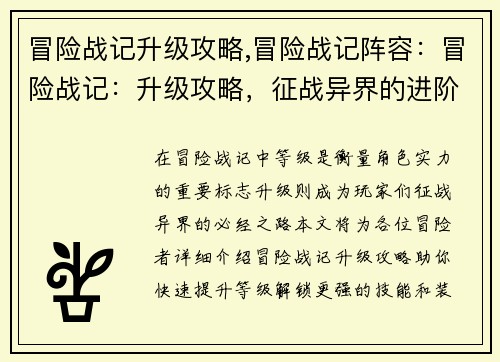 冒险战记升级攻略,冒险战记阵容：冒险战记：升级攻略，征战异界的进阶

在冒险战记中等级是衡量角色实力的重要标志升级则成为玩家们征战异界的必经之路本文将为各位冒险者详细介绍冒险战记升级攻略助你快速提升等级解锁更强的技能和装